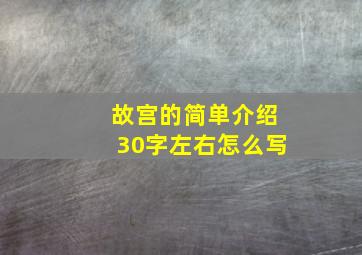 故宫的简单介绍
30字左右怎么写